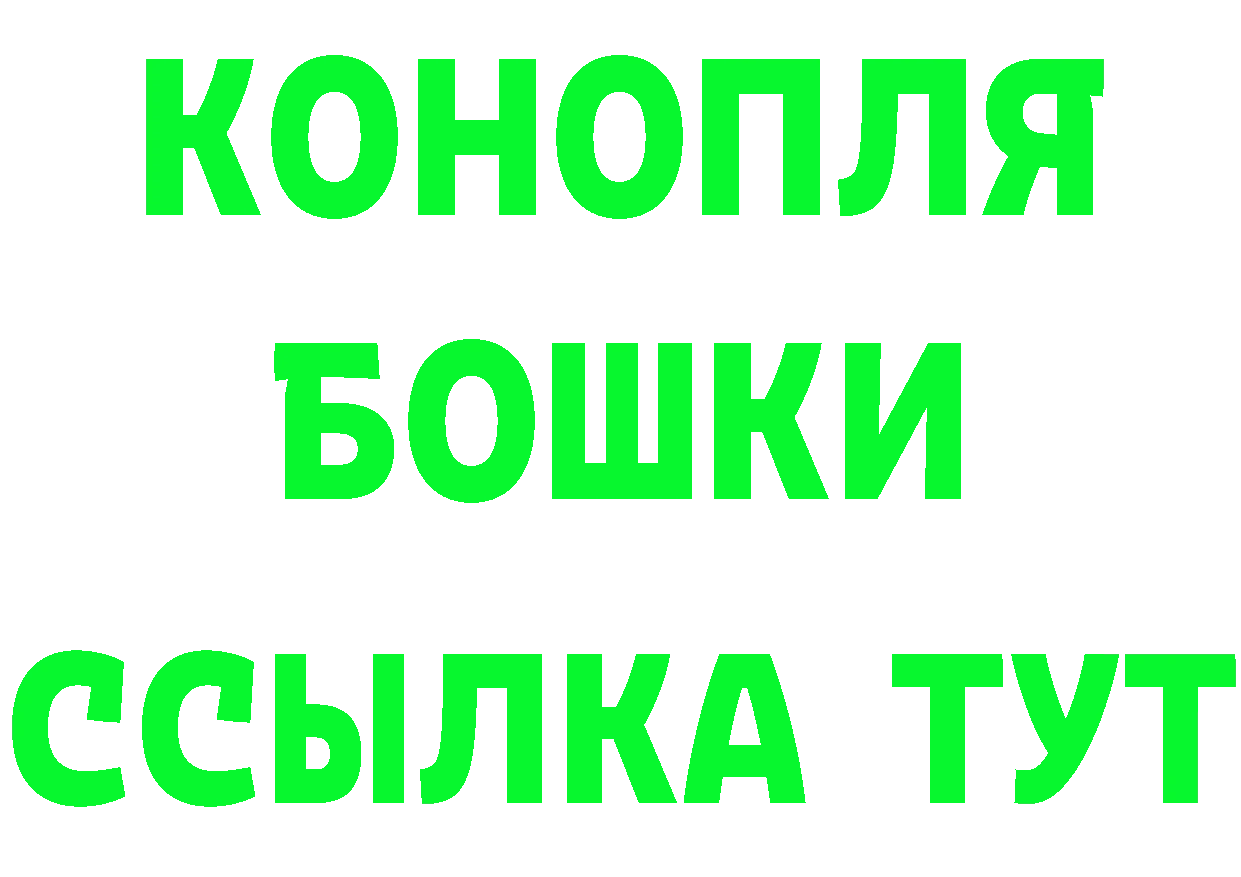 КОНОПЛЯ
БОШКИ
ССЫЛКА ТУТ